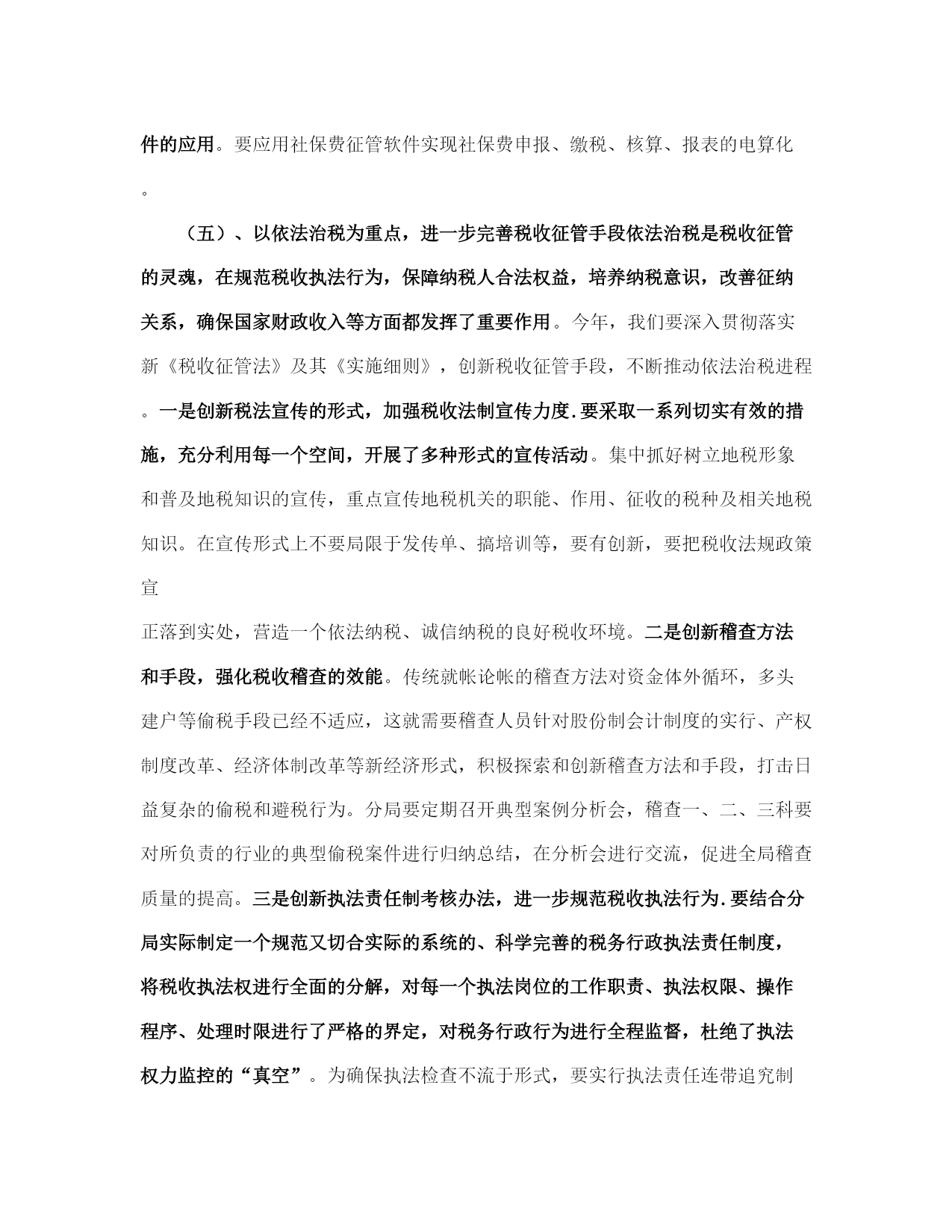 件的应用。要应用社保费征管软件实现社保费申报、缴税、核算、报表的电算化。

（五）、以依法治税为重点，进一步完善税收征管手段依法治税是税收征管的灵魂，在规范税收执法行为，保障纳税人合法权益，培养纳税意识，改善征纳关系，确保国家财政收入等方面都发挥了重要作用。今年，我们要深入贯彻落实新《税收征管法》及其《实施细则》，创新税收征管手段，不断推动依法治税进程。一是创新税法宣传的形式，加强税收法制宣传力度.要采取一系列切实有效的措施，充分利用每一个空间，开展了多种形式的宣传活动。集中抓好树立地税形象和普及地税知识的宣传，重点宣传地税机关的职能、作用、征收的税种及相关地税知识。在宣传形式上不要局限于发传单、搞培训等，要有创新，要把税收法规政策宣

正落到实处，营造一个依法纳税、诚信纳税的良好税收环境。二是创新稽查方法和手段，强化税收稽查的效能。传统就帐论帐的稽查方法对资金体外循环，多头建户等偷税手段已经不适应，这就需要稽查人员针对股份制会计制度的实行、产权制度改革、经济体制改革等新经济形式，积极探索和创新稽查方法和手段，打击日益复杂的偷税和避税行为。分局要定期召开典型案例分析会，稽查一、二、三科要对所负责的行业的典型偷税案件进行归纳总结，在分析会进行交流，促进全局稽查质量的提高。三是创新执法责任制考核办法，进一步规范税收执法行为.要结合分局实际制定一个规范又切合实际的系统的、科学完善的税务行政执法责任制度，将税收执法权进行全面的分解，对每一个执法岗位的工作职责、执法权限、操作程序、处理时限进行了严格的界定，对税务行政行为进行全程监督，杜绝了执法权力监控的“真空”。为确保执法检查不流于形式，要实行执法责任连带追究制